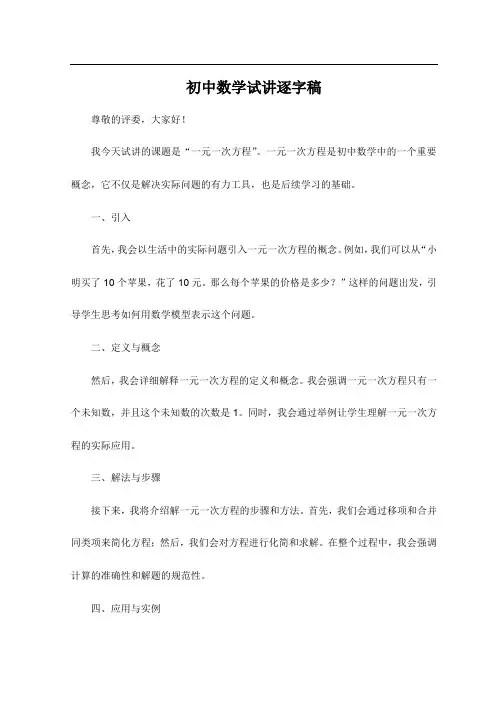 初中数学试讲逐字稿

尊敬的评委，大家好！

我今天试讲的课题是“一元一次方程”。一元一次方程是初中数学中的一个重要概念，它不仅是解决实际问题的有力工具，也是后续学习的基础。

一、引入

首先，我会以生活中的实际问题引入一元一次方程的概念。例如，我们可以从“小明买了10个苹果，花了10元。那么每个苹果的价格是多少？”这样的问题出发，引导学生思考如何用数学模型表示这个问题。

二、定义与概念

然后，我会详细解释一元一次方程的定义和概念。我会强调一元一次方程只有一个未知数，并且这个未知数的次数是1。同时，我会通过举例让学生理解一元一次方程的实际应用。

三、解法与步骤

接下来，我将介绍解一元一次方程的步骤和方法。首先，我们会通过移项和合并同类项来简化方程；然后，我们会对方程进行化简和求解。在整个过程中，我会强调计算的准确性和解题的规范性。

四、应用与实例